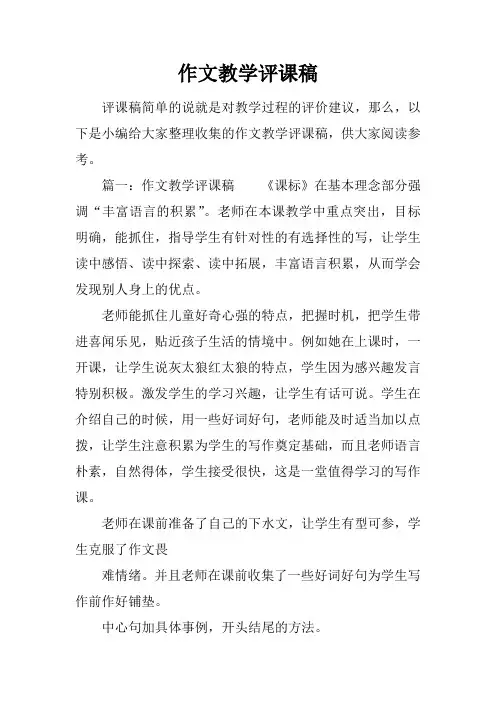 作文教学评课稿

评课稿简单的说就是对教学过程的评价建议，那么，以下是小编给大家整理收集的作文教学评课稿，供大家阅读参考。

篇一：作文教学评课稿　　《课标》在基本理念部分强调“丰富语言的积累”。老师在本课教学中重点突出，目标明确，能抓住，指导学生有针对性的有选择性的写，让学生读中感悟、读中探索、读中拓展，丰富语言积累，从而学会发现别人身上的优点。

老师能抓住儿童好奇心强的特点，把握时机，把学生带进喜闻乐见，贴近孩子生活的情境中。例如她在上课时，一开课，让学生说灰太狼红太狼的特点，学生因为感兴趣发言特别积极。激发学生的学习兴趣，让学生有话可说。学生在介绍自己的时候，用一些好词好句，老师能及时适当加以点拨，让学生注意积累为学生的写作奠定基础，而且老师语言朴素，自然得体，学生接受很快，这是一堂值得学习的写作课。

老师在课前准备了自己的下水文，让学生有型可参，学生克服了作文畏

难情绪。并且老师在课前收集了一些好词好句为学生写作前作好铺垫。

中心句加具体事例，开头结尾的方法。